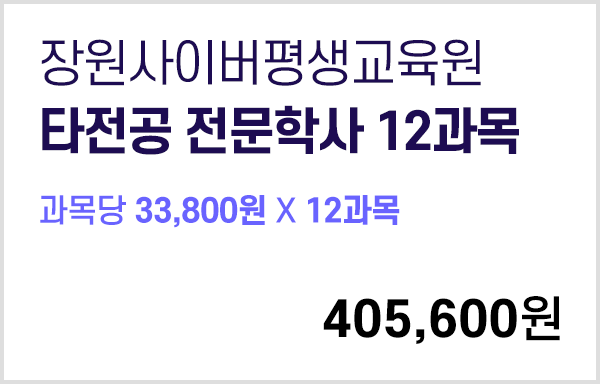 장원사이버평생교육원
타전공 전문학사 12과목

과목당 33,800원 X 12과목

405,600원